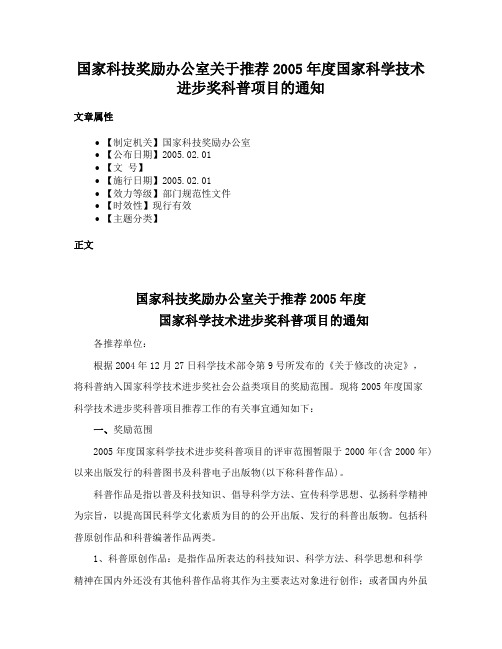 国家科技奖励办公室关于推荐 2005 年度国家科学技术进步奖科普项目的通知

文章属性

• 【制定机关】国家科技奖励办公室
• 【公布日期】2005.02.01
• 【文　号】
• 【施行日期】2005.02.01
• 【效力等级】部门规范性文件
• 【时效性】现行有效
• 【主题分类】

正文

国家科技奖励办公室关于推荐 2005 年度
国家科学技术进步奖科普项目的通知

各推荐单位：

根据 2004 年 12 月 27 日科学技术部令第 9 号所发布的《关于修改的决定》，将科普纳入国家科学技术进步奖社会公益类项目的奖励范围。现将 2005 年度国家科学技术进步奖科普项目推荐工作的有关事宜通知如下：

一、奖励范围

2005 年度国家科学技术进步奖科普项目的评审范围暂限于 2000 年(含 2000 年)以来出版发行的科普图书及科普电子出版物(以下称科普作品)。

科普作品是指以普及科技知识、倡导科学方法、宣传科学思想、弘扬科学精神为宗旨，以提高国民科学文化素质为目的的公开出版、发行的科普出版物。包括科普原创作品和科普编著作品两类。

1、科普原创作品：是指作品所表达的科技知识、科学方法、科学思想和科学精神在国内外还没有其他科普作品将其作为主要表达对象进行创作；或者国内外虽